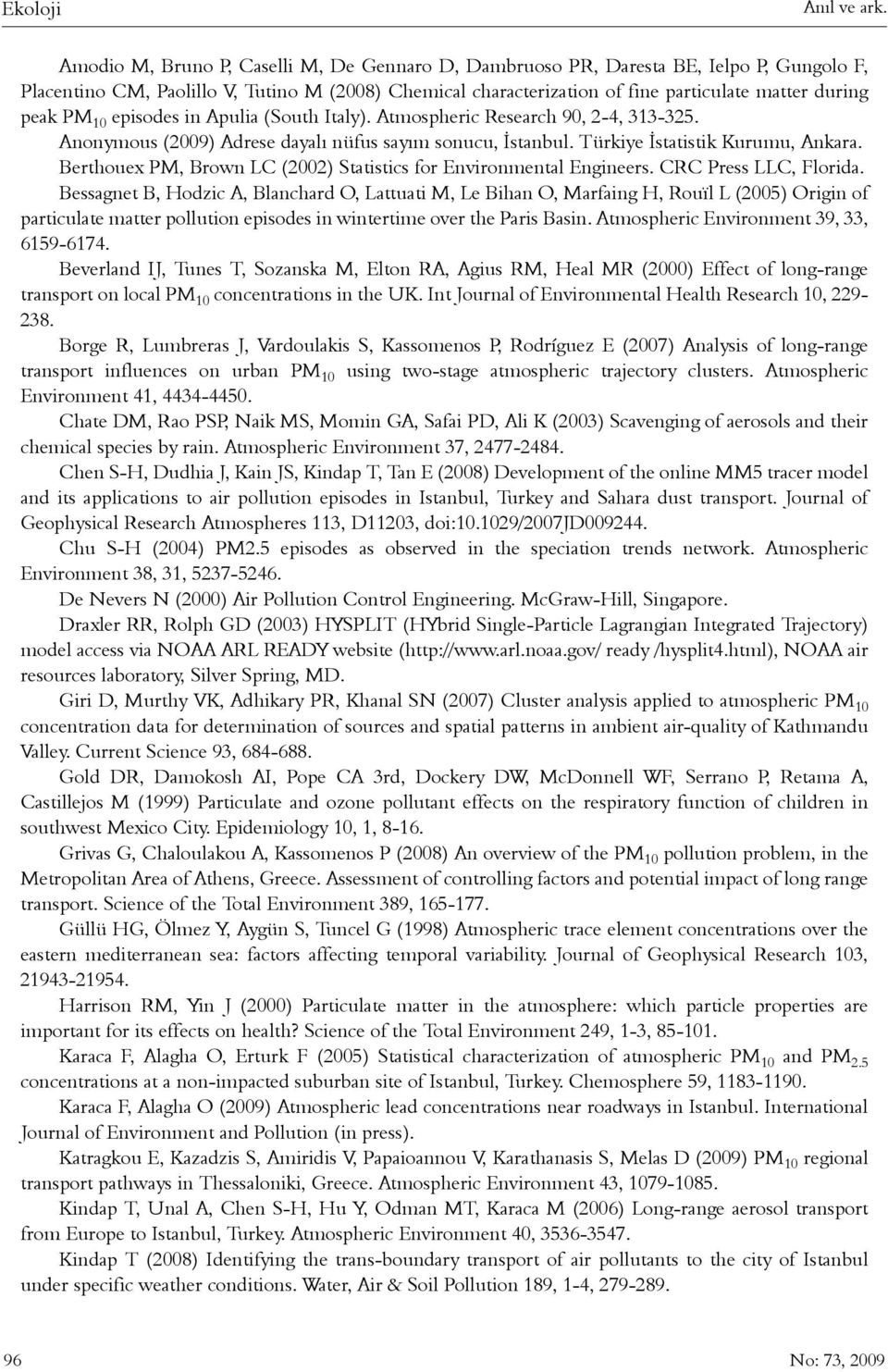 Ekoloji Anıl ve ark.

Amodio M, Bruno P, Caselli M, De Gennaro D, Dambruoso PR, Daresta BE, Ielpo P, Gungolo F, Placentino CM, Paolillo V, Tutino M (2008) Chemical characterization of fine particulate matter during peak $PM_{10}$ episodes in Apulia (South Italy). Atmospheric Research 90, 2-4, 313-325.

Anonymous (2009) Adrese dayalı nüfus sayım sonucu, İstanbul. Türkiye İstatistik Kurumu, Ankara.

Berthouex PM, Brown LC (2002) Statistics for Environmental Engineers. CRC Press LLC, Florida.

Bessagnet B, Hodzic A, Blanchard O, Lattuati M, Le Bihan O, Marfaing H, Rouïl L (2005) Origin of particulate matter pollution episodes in wintertime over the Paris Basin. Atmospheric Environment 39, 33, 6159-6174.

Beverland IJ, Tunes T, Sozanska M, Elton RA, Agius RM, Heal MR (2000) Effect of long-range transport on local $PM_{10}$ concentrations in the UK. Int Journal of Environmental Health Research 10, 229-238.

Borge R, Lumbreras J, Vardoulakis S, Kassomenos P, Rodríguez E (2007) Analysis of long-range transport influences on urban $PM_{10}$ using two-stage atmospheric trajectory clusters. Atmospheric Environment 41, 4434-4450.

Chate DM, Rao PSP, Naik MS, Momin GA, Safai PD, Ali K (2003) Scavenging of aerosols and their chemical species by rain. Atmospheric Environment 37, 2477-2484.

Chen S-H, Dudhia J, Kain JS, Kindap T, Tan E (2008) Development of the online MM5 tracer model and its applications to air pollution episodes in Istanbul, Turkey and Sahara dust transport. Journal of Geophysical Research Atmospheres 113, D11203, doi:10.1029/2007JD009244.

Chu S-H (2004) PM2.5 episodes as observed in the speciation trends network. Atmospheric Environment 38, 31, 5237-5246.

De Nevers N (2000) Air Pollution Control Engineering. McGraw-Hill, Singapore.

Draxler RR, Rolph GD (2003) HYSPLIT (HYbrid Single-Particle Lagrangian Integrated Trajectory) model access via NOAA ARL READY website (http://www.arl.noaa.gov/ ready /hysplit4.html), NOAA air resources laboratory, Silver Spring, MD.

Giri D, Murthy VK, Adhikary PR, Khanal SN (2007) Cluster analysis applied to atmospheric $PM_{10}$ concentration data for determination of sources and spatial patterns in ambient air-quality of Kathmandu Valley. Current Science 93, 684-688.

Gold DR, Damokosh AI, Pope CA 3rd, Dockery DW, McDonnell WF, Serrano P, Retama A, Castillejos M (1999) Particulate and ozone pollutant effects on the respiratory function of children in southwest Mexico City. Epidemiology 10, 1, 8-16.

Grivas G, Chaloulakou A, Kassomenos P (2008) An overview of the $PM_{10}$ pollution problem, in the Metropolitan Area of Athens, Greece. Assessment of controlling factors and potential impact of long range transport. Science of the Total Environment 389, 165-177.

Güllü HG, Ölmez Y, Aygün S, Tuncel G (1998) Atmospheric trace element concentrations over the eastern mediterranean sea: factors affecting temporal variability. Journal of Geophysical Research 103, 21943-21954.

Harrison RM, Yin J (2000) Particulate matter in the atmosphere: which particle properties are important for its effects on health? Science of the Total Environment 249, 1-3, 85-101.

Karaca F, Alagha O, Erturk F (2005) Statistical characterization of atmospheric $PM_{10}$ and $PM_{2.5}$ concentrations at a non-impacted suburban site of Istanbul, Turkey. Chemosphere 59, 1183-1190.

Karaca F, Alagha O (2009) Atmospheric lead concentrations near roadways in Istanbul. International Journal of Environment and Pollution (in press).

Katragkou E, Kazadzis S, Amiridis V, Papaioannou V, Karathanasis S, Melas D (2009) $PM_{10}$ regional transport pathways in Thessaloniki, Greece. Atmospheric Environment 43, 1079-1085.

Kindap T, Unal A, Chen S-H, Hu Y, Odman MT, Karaca M (2006) Long-range aerosol transport from Europe to Istanbul, Turkey. Atmospheric Environment 40, 3536-3547.

Kindap T (2008) Identifying the trans-boundary transport of air pollutants to the city of Istanbul under specific weather conditions. Water, Air & Soil Pollution 189, 1-4, 279-289.

96 No: 73, 2009